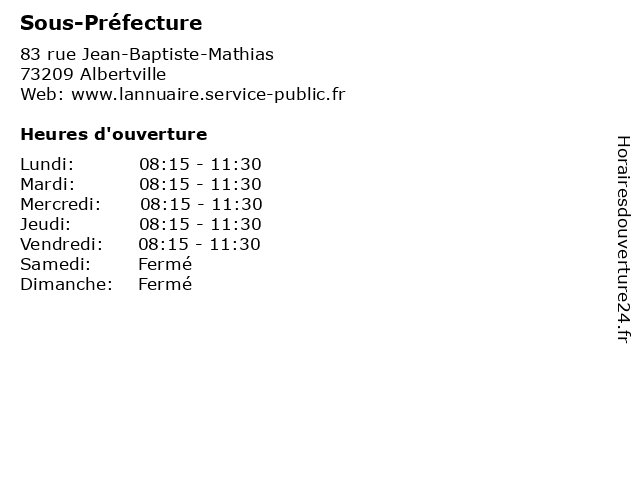 Sous-Préfecture

83 rue Jean-Baptiste-Mathias
73209 Albertville
Web: www.lannuaire.service-public.fr

Heures d'ouverture

Lundi: 08:15 - 11:30
Mardi: 08:15 - 11:30
Mercredi: 08:15 - 11:30
Jeudi: 08:15 - 11:30
Vendredi: 08:15 - 11:30
Samedi: Fermé
Dimanche: Fermé

Horairesdouverture24.fr